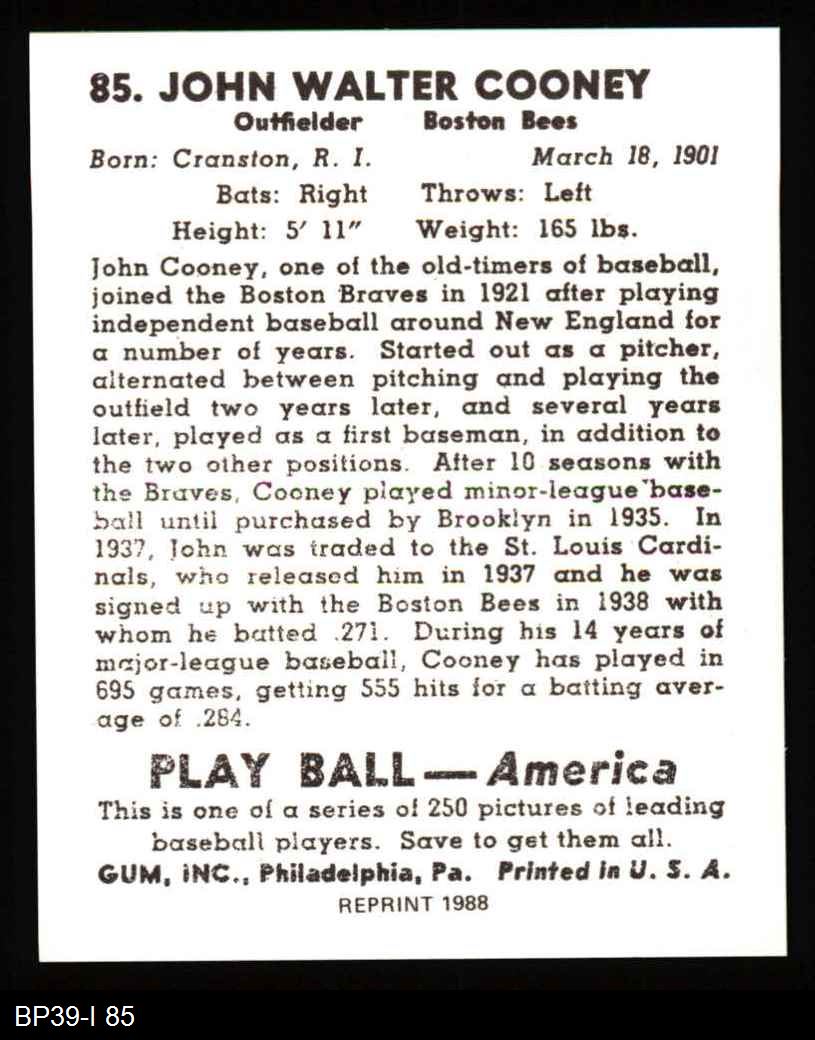 85. JOHN WALTER COONEY
Outfielder Boston Bees
Born: Cranston, R. I. March 18, 1901
Bats: Right Throws: Left
Height: 5' 11" Weight: 165 lbs.

John Cooney, one of the old-timers of baseball, joined the Boston Braves in 1921 after playing independent baseball around New England for a number of years. Started out as a pitcher, alternated between pitching and playing the outfield two years later, and several years later, played as a first baseman, in addition to the two other positions. After 10 seasons with the Braves, Cooney played minor-league baseball until purchased by Brooklyn in 1935. In 1937, John was traded to the St. Louis Cardinals, who released him in 1937 and he was signed up with the Boston Bees in 1938 with whom he batted .271. During his 14 years of major-league baseball, Cooney has played in 695 games, getting 555 hits for a batting average of .284.

PLAY BALL — America
This is one of a series of 250 pictures of leading baseball players. Save to get them all.
GUM, INC., Philadelphia, Pa. Printed in U. S. A.
REPRINT 1988

BP39-I 85